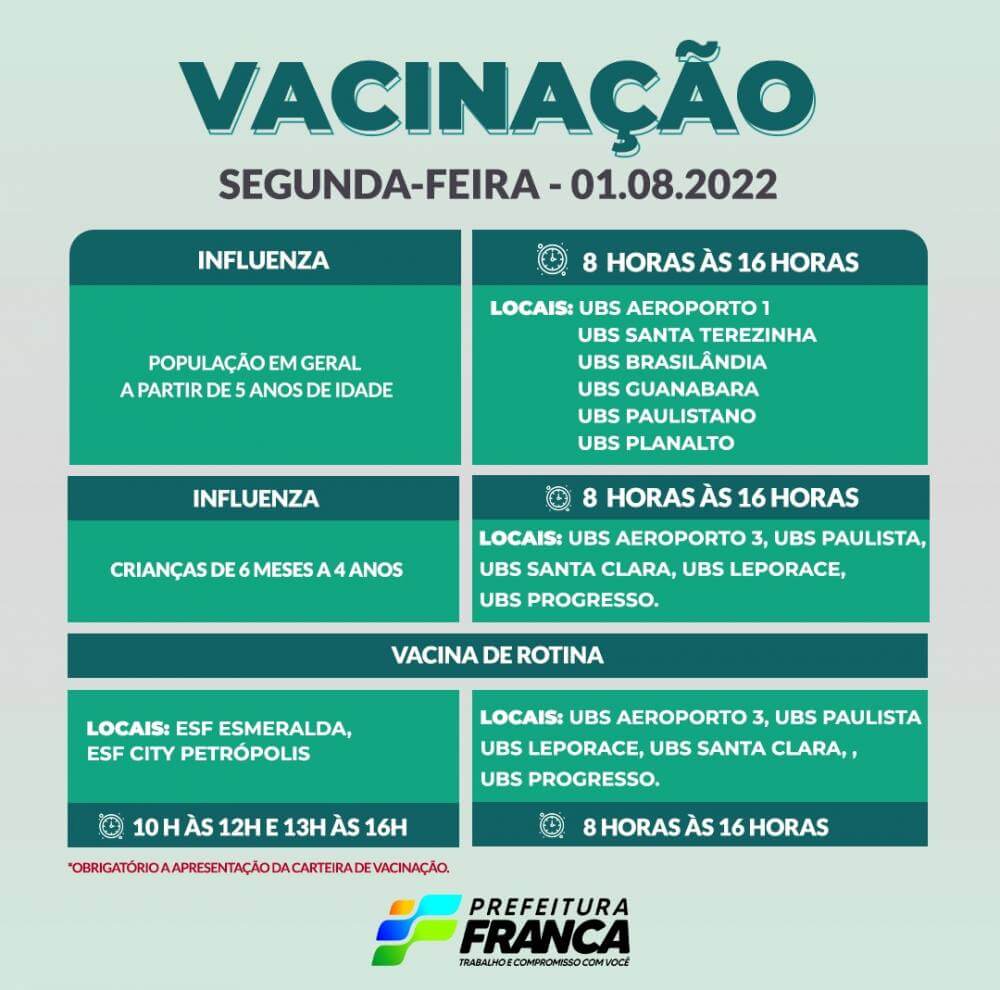 VACINAÇÃO
SEGUNDA-FEIRA - 01.08.2022

INFLUENZA

POPULAÇÃO EM GERAL A PARTIR DE 5 ANOS DE IDADE

8 HORAS ÀS 16 HORAS

LOCAIS: UBS AEROPORTO 1
UBS SANTA TEREZINHA
UBS BRASILÂNDIA
UBS GUANABARA
UBS PAULISTANO
UBS PLANALTO

INFLUENZA

CRIANÇAS DE 6 MESES A 4 ANOS

8 HORAS ÀS 16 HORAS

LOCAIS: UBS AEROPORTO 3, UBS PAULISTA, UBS SANTA CLARA, UBS LEPORACE, UBS PROGRESSO.

VACINA DE ROTINA

LOCAIS: ESF ESMERALDA, ESF CITY PETRÓPOLIS

10 H ÀS 12H E 13H ÀS 16H

LOCAIS: UBS AEROPORTO 3, UBS PAULISTA UBS LEPORACE, UBS SANTA CLARA, , UBS PROGRESSO.

8 HORAS ÀS 16 HORAS

*OBRIGATÓRIO A APRESENTAÇÃO DA CARTEIRA DE VACINAÇÃO.

PREFEITURA
FRANCA
TRABALHO E COMPROMISSO COM VOCÊ